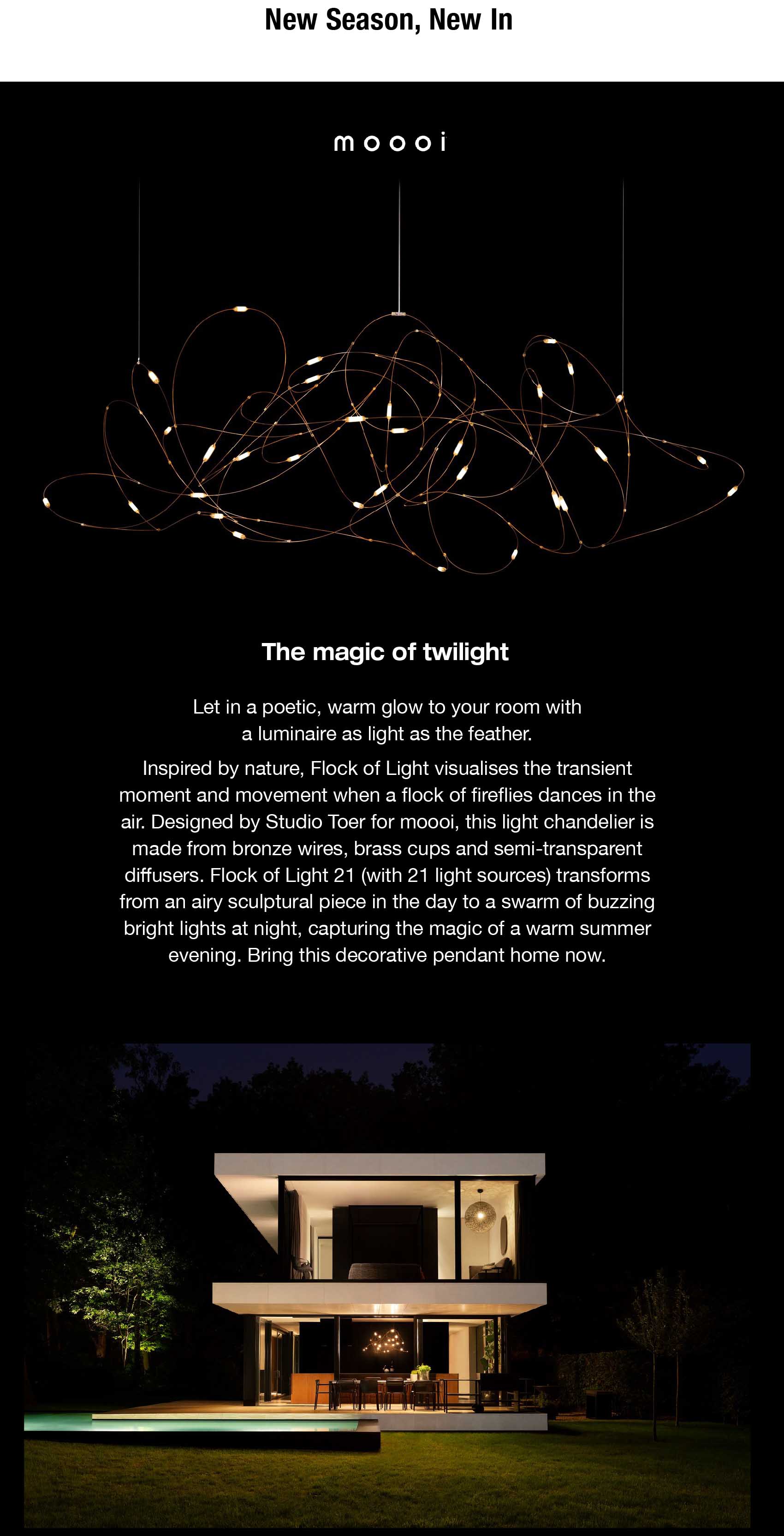 New Season, New In

moooi

The magic of twilight

Let in a poetic, warm glow to your room with a luminaire as light as the feather.

Inspired by nature, Flock of Light visualises the transient moment and movement when a flock of fireflies dances in the air. Designed by Studio Toer for moooi, this light chandelier is made from bronze wires, brass cups and semi-transparent diffusers. Flock of Light 21 (with 21 light sources) transforms from an airy sculptural piece in the day to a swarm of buzzing bright lights at night, capturing the magic of a warm summer evening. Bring this decorative pendant home now.